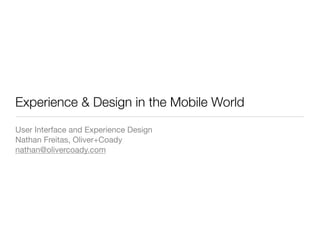 Experience & Design in the Mobile World

User Interface and Experience Design
Nathan Freitas, Oliver+Coady
nathan@olivercoady.com